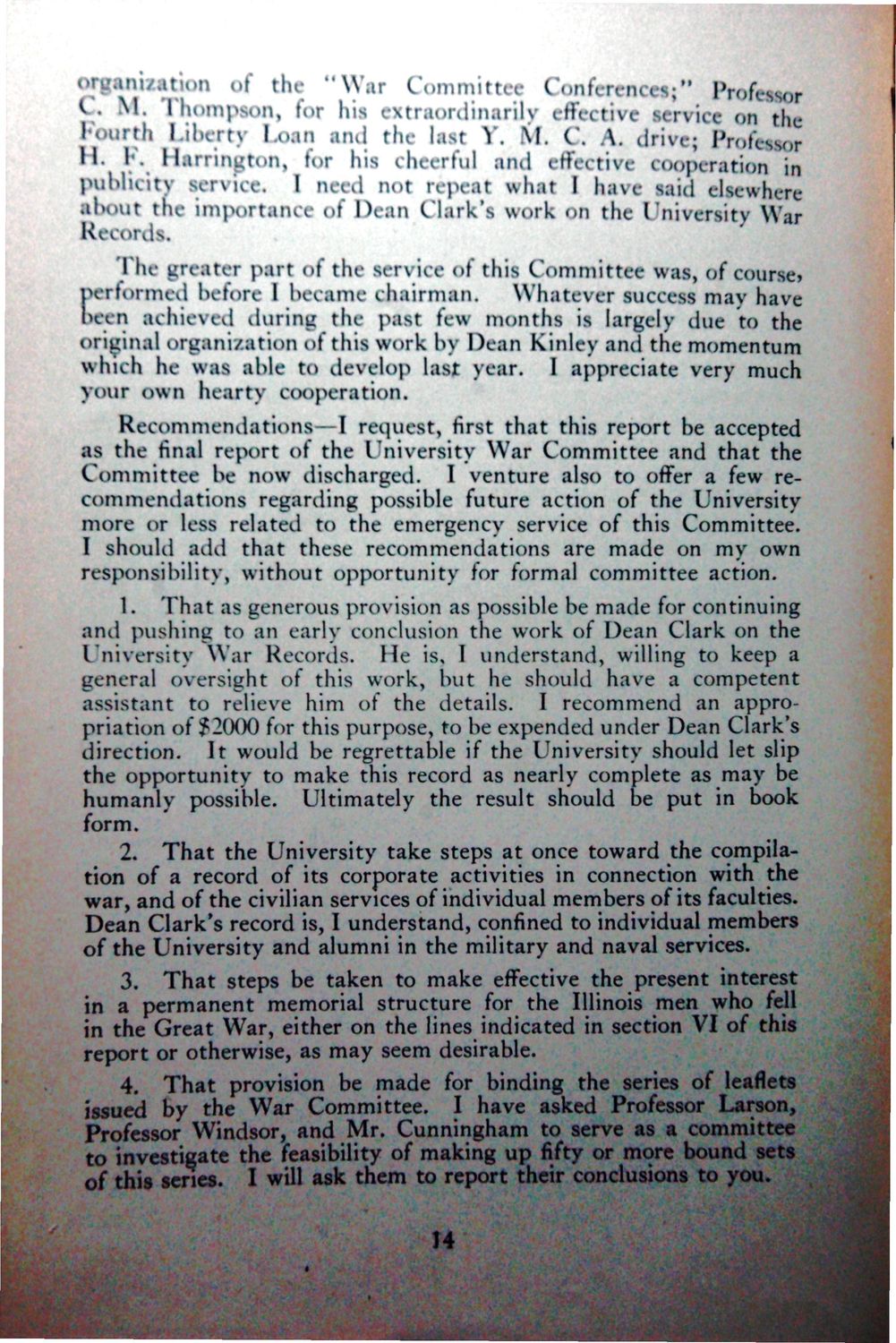 organization of the "War Committee Conferences;" Professor C. M. Thompson, for his extraordinarily effective service on the Fourth Liberty Loan and the last Y. M. C. A. drive; Professor H. F. Harrington, for his cheerful and effective cooperation in publicity service. I need not repeat what I have said elsewhere about the importance of Dean Clark's work on the University War Records.

The greater part of the service of this Committee was, of course, performed before I became chairman. Whatever success may have been achieved during the past few months is largely due to the original organization of this work by Dean Kinley and the momentum which he was able to develop last year. I appreciate very much your own hearty cooperation.

Recommendations—I request, first that this report be accepted as the final report of the University War Committee and that the Committee be now discharged. I venture also to offer a few recommendations regarding possible future action of the University more or less related to the emergency service of this Committee. I should add that these recommendations are made on my own responsibility, without opportunity for formal committee action.

1. That as generous provision as possible be made for continuing and pushing to an early conclusion the work of Dean Clark on the University War Records. He is, I understand, willing to keep a general oversight of this work, but he should have a competent assistant to relieve him of the details. I recommend an appropriation of $2000 for this purpose, to be expended under Dean Clark's direction. It would be regrettable if the University should let slip the opportunity to make this record as nearly complete as may be humanly possible. Ultimately the result should be put in book form.

2. That the University take steps at once toward the compilation of a record of its corporate activities in connection with the war, and of the civilian services of individual members of its faculties. Dean Clark's record is, I understand, confined to individual members of the University and alumni in the military and naval services.

3. That steps be taken to make effective the present interest in a permanent memorial structure for the Illinois men who fell in the Great War, either on the lines indicated in section VI of this report or otherwise, as may seem desirable.

4. That provision be made for binding the series of leaflets issued by the War Committee. I have asked Professor Larson, Professor Windsor, and Mr. Cunningham to serve as a committee to investigate the feasibility of making up fifty or more bound sets of this series. I will ask them to report their conclusions to you.

14